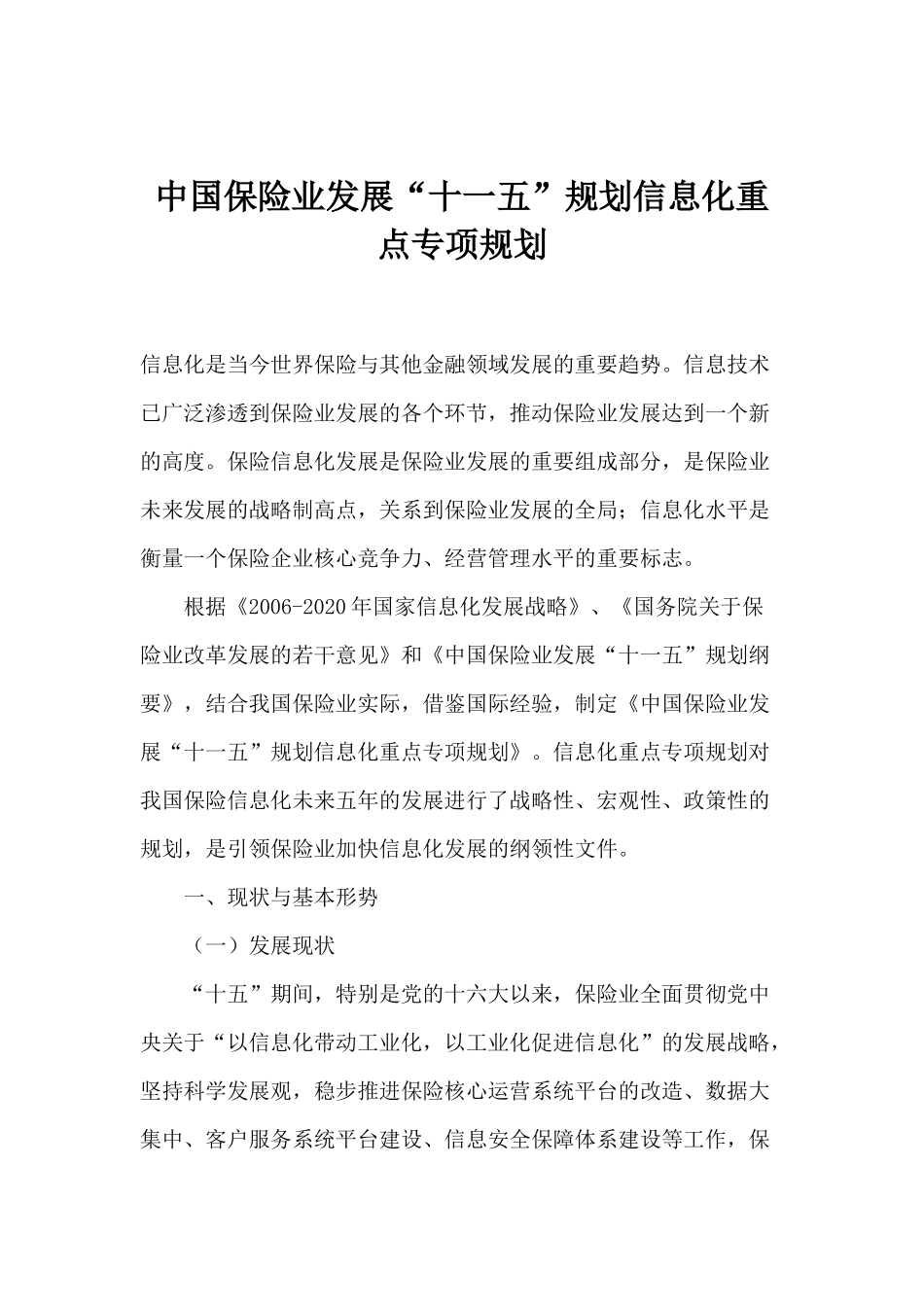 中国保险业发展“十一五”规划信息化重点专项规划

信息化是当今世界保险与其他金融领域发展的重要趋势。信息技术已广泛渗透到保险业发展的各个环节，推动保险业发展达到一个新的高度。保险信息化发展是保险业发展的重要组成部分，是保险业未来发展的战略制高点，关系到保险业发展的全局；信息化水平是衡量一个保险企业核心竞争力、经营管理水平的重要标志。

根据《2006-2020年国家信息化发展战略》、《国务院关于保险业改革发展的若干意见》和《中国保险业发展“十一五”规划纲要》，结合我国保险业实际，借鉴国际经验，制定《中国保险业发展“十一五”规划信息化重点专项规划》。信息化重点专项规划对我国保险信息化未来五年的发展进行了战略性、宏观性、政策性的规划，是引领保险业加快信息化发展的纲领性文件。

一、现状与基本形势

（一）发展现状

“十五”期间，特别是党的十六大以来，保险业全面贯彻党中央关于“以信息化带动工业化，以工业化促进信息化”的发展战略，坚持科学发展观，稳步推进保险核心运营系统平台的改造、数据大集中、客户服务系统平台建设、信息安全保障体系建设等工作，保